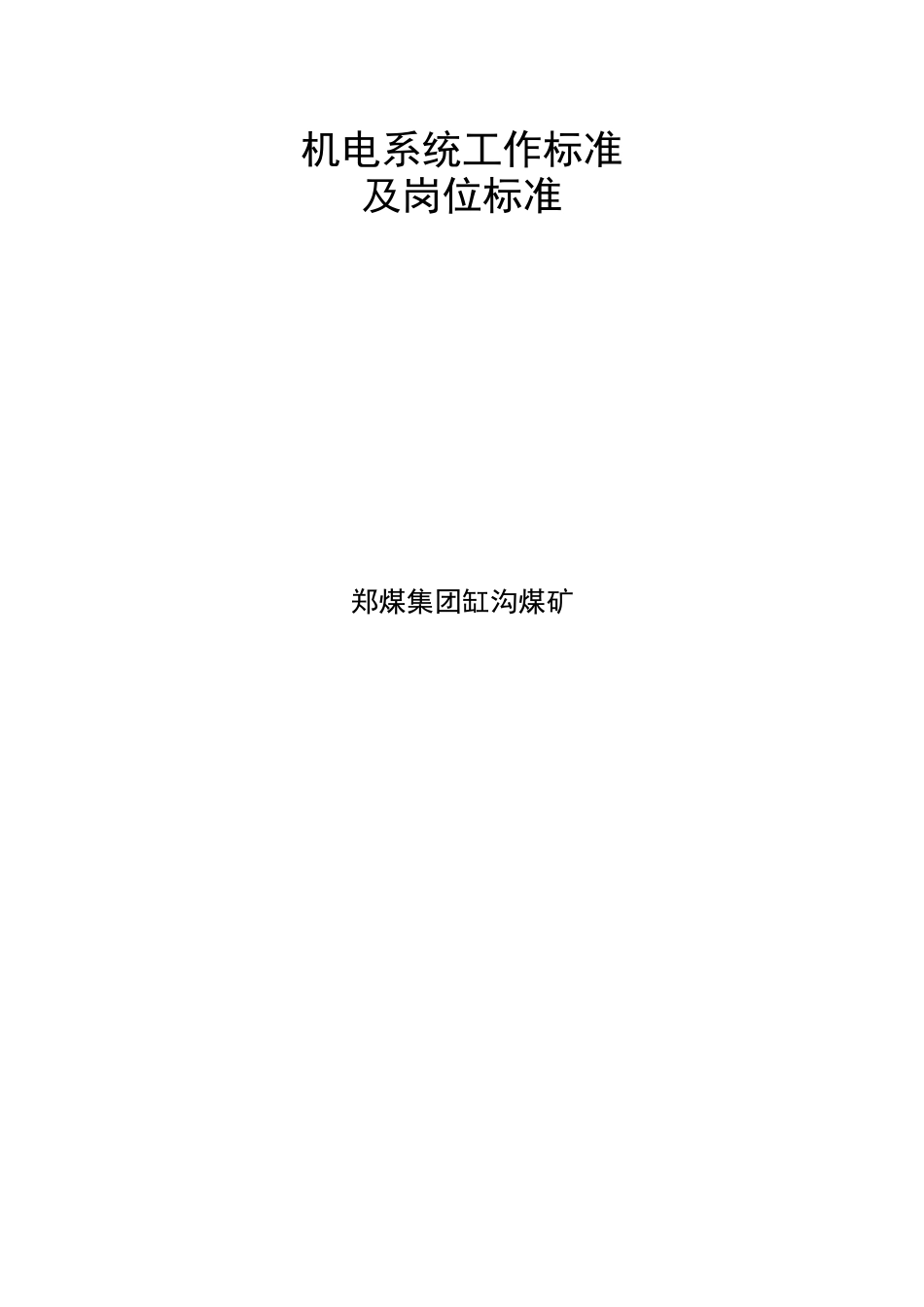 机电系统工作标准
及岗位标准

郑煤集团缸沟煤矿